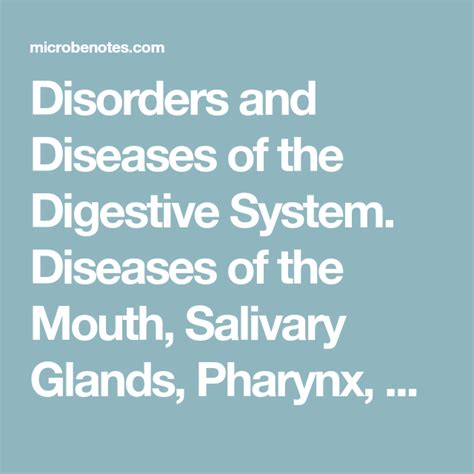 microbenotes.com

Disorders and Diseases of the Digestive System. Diseases of the Mouth, Salivary Glands, Pharynx, ...